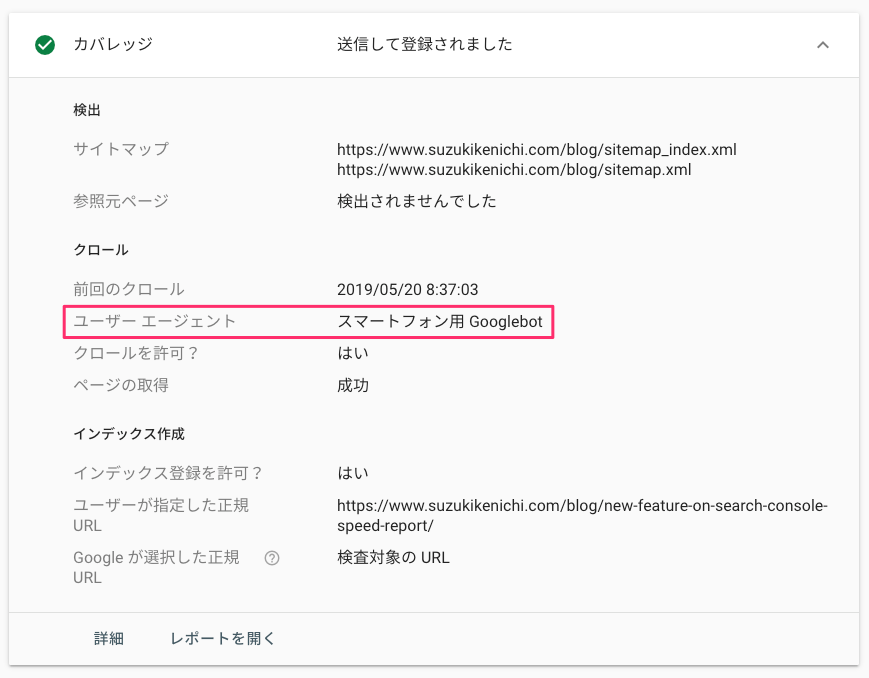 カバレッジ 送信して登録されました

検出

サイトマップ https://www.suzukikenichi.com/blog/sitemap_index.xml
https://www.suzukikenichi.com/blog/sitemap.xml

参照元ページ 検出されませんでした

クロール

前回のクロール 2019/05/20 8:37:03

ユーザー エージェント スマートフォン用 Googlebot

クロールを許可？ はい

ページの取得 成功

インデックス作成

インデックス登録を許可？ はい

ユーザーが指定した正規 URL https://www.suzukikenichi.com/blog/new-feature-on-search-console-speed-report/

Google が選択した正規 URL 検査対象の URL

詳細 レポートを開く